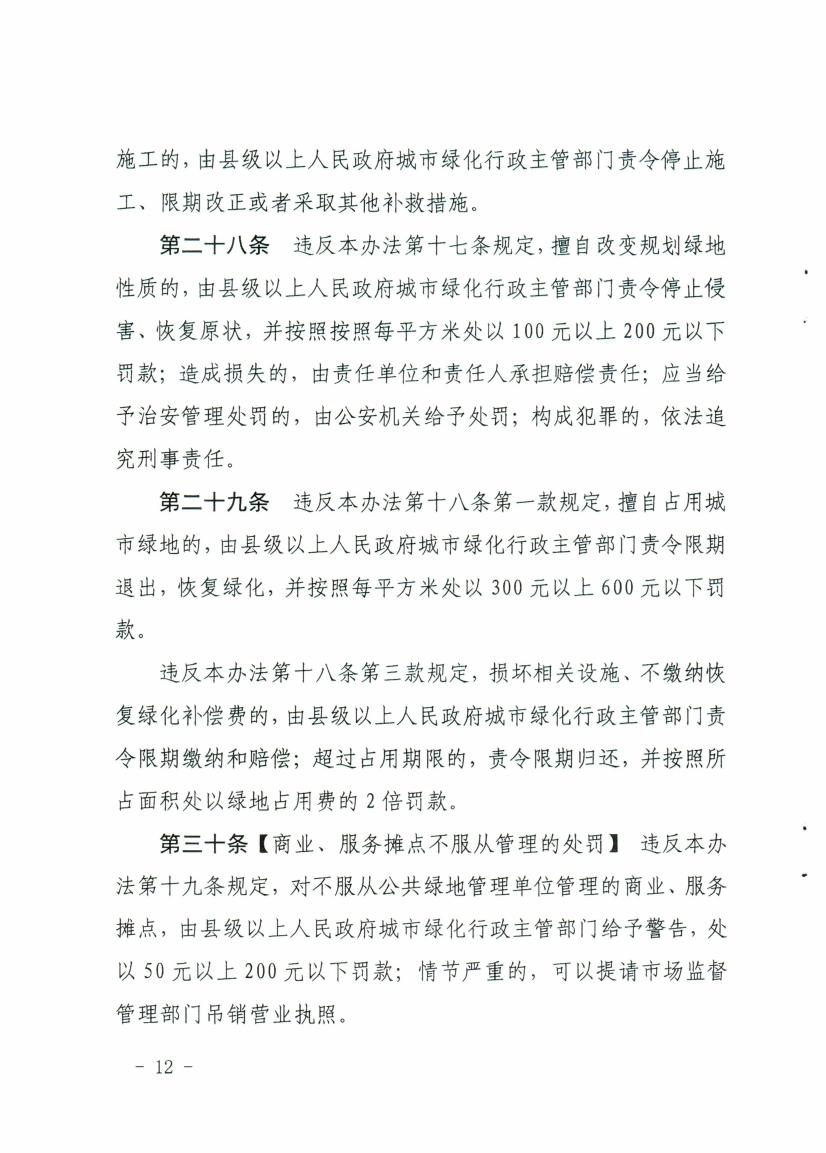 施工的，由县级以上人民政府城市绿化行政主管部门责令停止施工、限期改正或者采取其他补救措施。

第二十八条　违反本办法第十七条规定，擅自改变规划绿地性质的，由县级以上人民政府城市绿化行政主管部门责令停止侵害、恢复原状，并按照按照每平方米处以 100 元以上 200 元以下罚款；造成损失的，由责任单位和责任人承担赔偿责任；应当给予治安管理处罚的，由公安机关给予处罚；构成犯罪的，依法追究刑事责任。

第二十九条　违反本办法第十八条第一款规定，擅自占用城市绿地的，由县级以上人民政府城市绿化行政主管部门责令限期退出，恢复绿化，并按照每平方米处以 300 元以上 600 元以下罚款。

违反本办法第十八条第三款规定，损坏相关设施、不缴纳恢复绿化补偿费的，由县级以上人民政府城市绿化行政主管部门责令限期缴纳和赔偿；超过占用期限的，责令限期归还，并按照所占面积处以绿地占用费的 2 倍罚款。

第三十条【商业、服务摊点不服从管理的处罚】　违反本办法第十九条规定，对不服从公共绿地管理单位管理的商业、服务摊点，由县级以上人民政府城市绿化行政主管部门给予警告，处以 50 元以上 200 元以下罚款；情节严重的，可以提请市场监督管理部门吊销营业执照。

－ 12 －